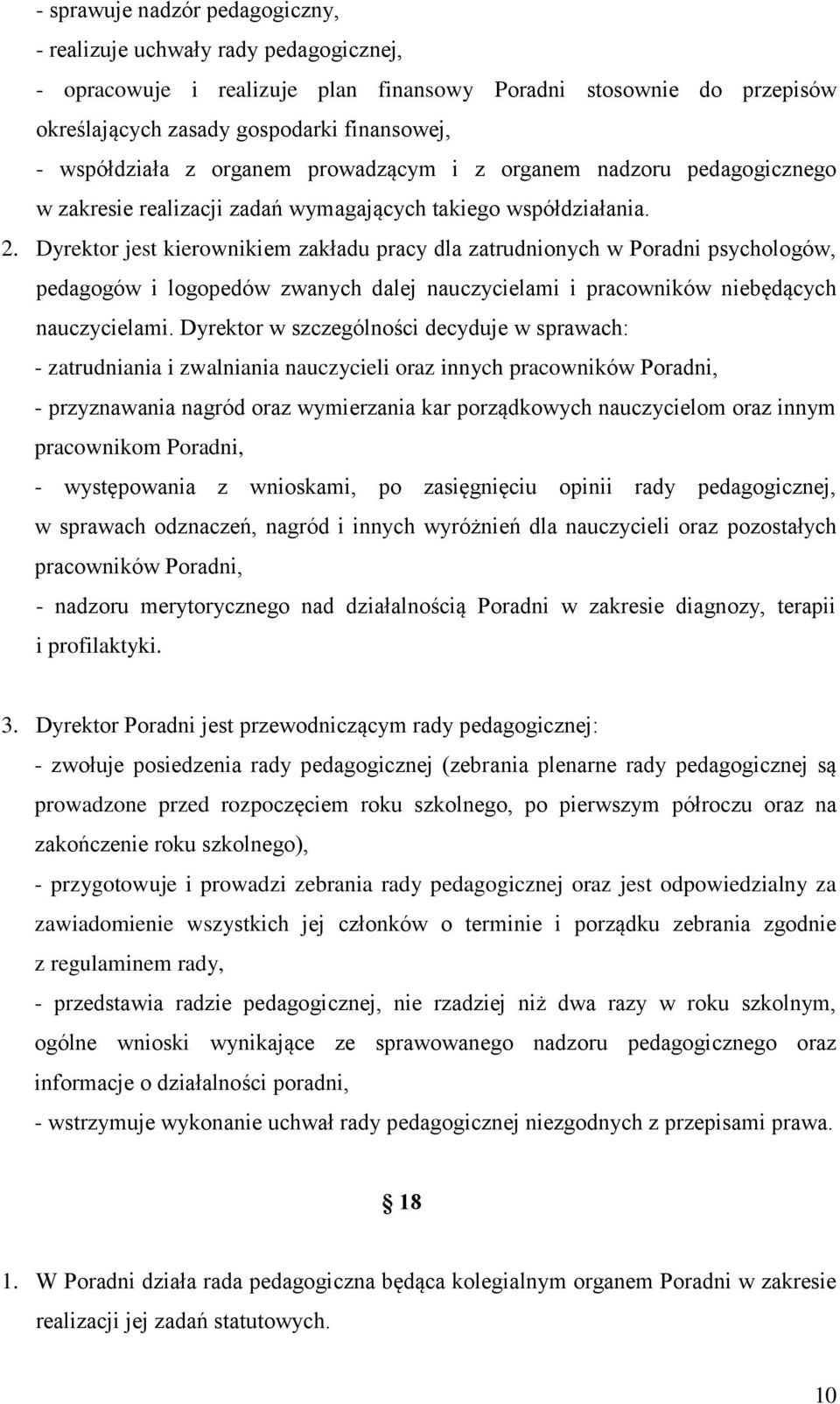 - sprawuje nadzór pedagogiczny,
- realizuje uchwały rady pedagogicznej,
- opracowuje i realizuje plan finansowy Poradni stosownie do przepisów określających zasady gospodarki finansowej,
- współdziała z organem prowadzącym i z organem nadzoru pedagogicznego w zakresie realizacji zadań wymagających takiego współdziałania.

2. Dyrektor jest kierownikiem zakładu pracy dla zatrudnionych w Poradni psychologów, pedagogów i logopedów zwanych dalej nauczycielami i pracowników niebędących nauczycielami. Dyrektor w szczególności decyduje w sprawach:
- zatrudniania i zwalniania nauczycieli oraz innych pracowników Poradni,
- przyznawania nagród oraz wymierzania kar porządkowych nauczycielom oraz innym pracownikom Poradni,
- występowania z wnioskami, po zasięgnięciu opinii rady pedagogicznej, w sprawach odznaczeń, nagród i innych wyróżnień dla nauczycieli oraz pozostałych pracowników Poradni,
- nadzoru merytorycznego nad działalnością Poradni w zakresie diagnozy, terapii i profilaktyki.

3. Dyrektor Poradni jest przewodniczącym rady pedagogicznej:
- zwołuje posiedzenia rady pedagogicznej (zebrania plenarne rady pedagogicznej są prowadzone przed rozpoczęciem roku szkolnego, po pierwszym półroczu oraz na zakończenie roku szkolnego),
- przygotowuje i prowadzi zebrania rady pedagogicznej oraz jest odpowiedzialny za zawiadomienie wszystkich jej członków o terminie i porządku zebrania zgodnie z regulaminem rady,
- przedstawia radzie pedagogicznej, nie rzadziej niż dwa razy w roku szkolnym, ogólne wnioski wynikające ze sprawowanego nadzoru pedagogicznego oraz informacje o działalności poradni,
- wstrzymuje wykonanie uchwał rady pedagogicznej niezgodnych z przepisami prawa.

§ 18

1. W Poradni działa rada pedagogiczna będąca kolegialnym organem Poradni w zakresie realizacji jej zadań statutowych.

10